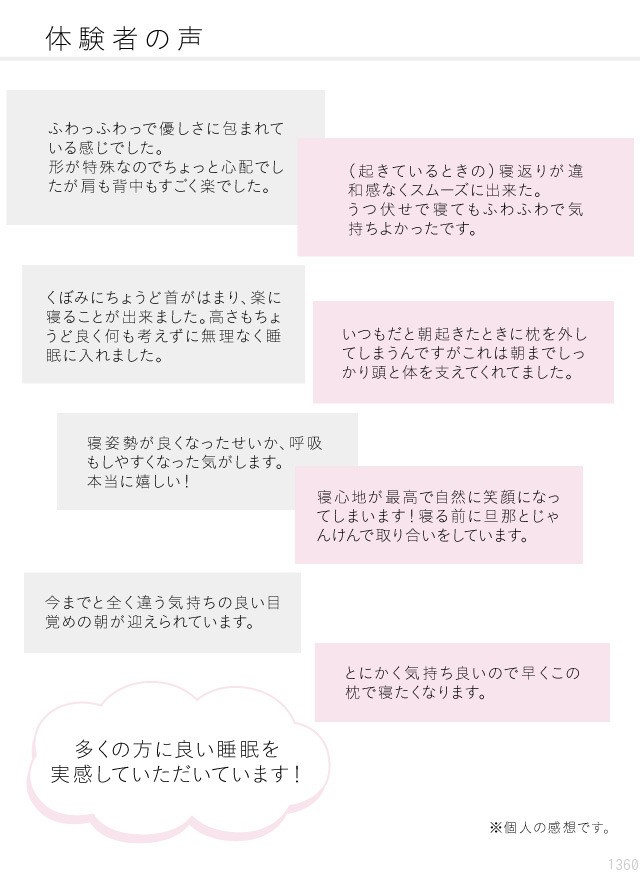 体験者の声

ふわっふわっで優しさに包まれている感じでした。
形が特殊なのでちょっと心配でしたが肩も背中もすごく楽でした。

（起きているときの）寝返りが違和感なくスムーズに出来た。
うつ伏せで寝てもふわふわで気持ちよかったです。

くぼみにちょうど首がはまり、楽に寝ることが出来ました。高さもちょうど良く何も考えずに無理なく睡眠に入れました。

いつもだと朝起きたときに枕を外してしまうんですがこれは朝までしっかり頭と体を支えてくれてました。

寝姿勢が良くなったせいか、呼吸もしやすくなった気がします。
本当に嬉しい！

寝心地が最高で自然に笑顔になってしまいます！寝る前に旦那とじゃんけんで取り合いをしています。

今までと全く違う気持ちの良い目覚めの朝が迎えられています。

とにかく気持ち良いので早くこの枕で寝たくなります。

多くの方に良い睡眠を実感していただいています！

※個人の感想です。

1360